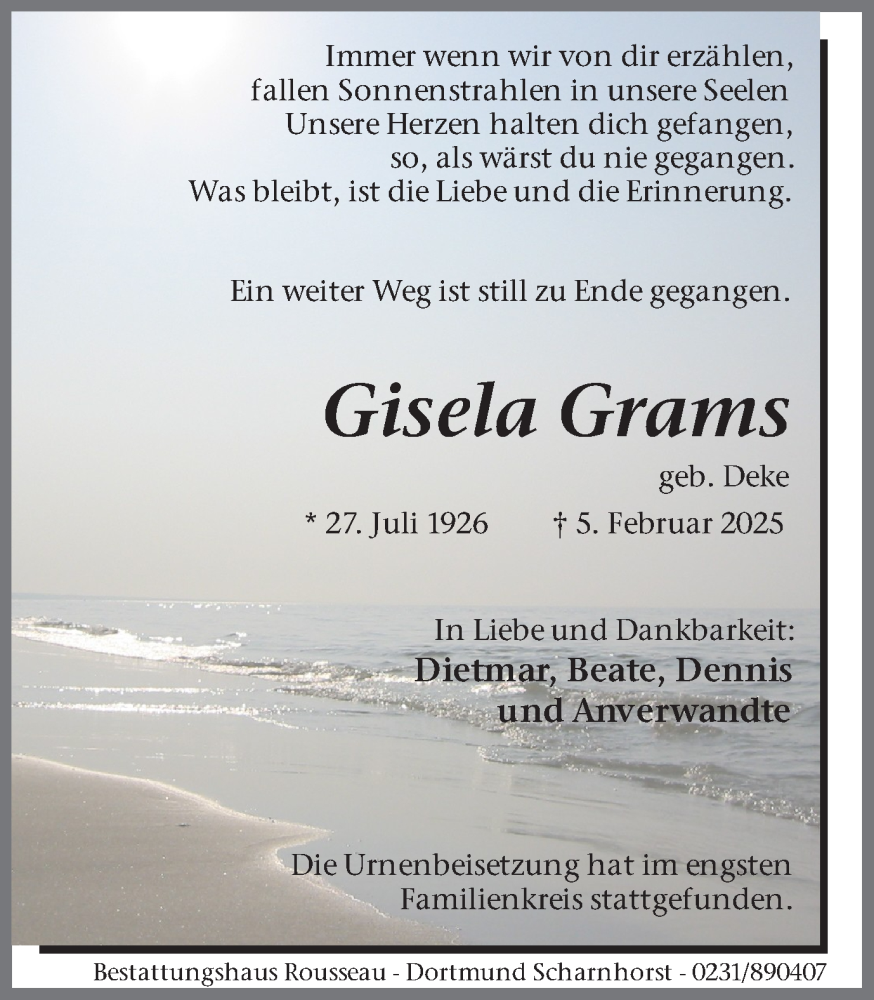 Immer wenn wir von dir erzählen,
fallen Sonnenstrahlen in unsere Seelen
Unsere Herzen halten dich gefangen,
so, als wärst du nie gegangen.
Was bleibt, ist die Liebe und die Erinnerung.

Ein weiter Weg ist still zu Ende gegangen.

Gisela Grams

geb. Deke

* 27. Juli 1926 † 5. Februar 2025

In Liebe und Dankbarkeit:
Dietmar, Beate, Dennis
und Anverwandte

Die Urnenbeisetzung hat im engsten Familienkreis stattgefunden.

Bestattungshaus Rousseau - Dortmund Scharnhorst - 0231/890407